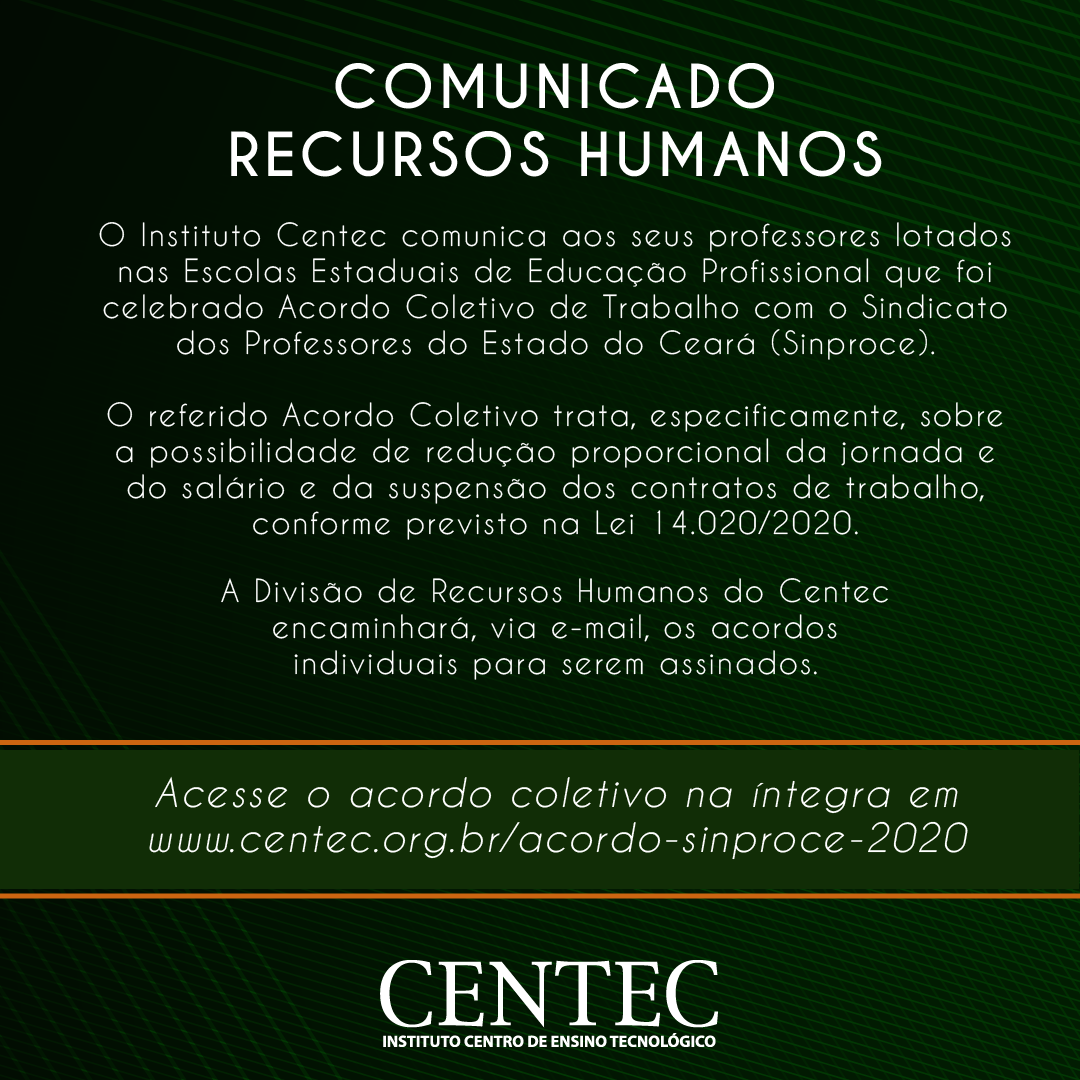 COMUNICADO
RECURSOS HUMANOS

O Instituto Centec comunica aos seus professores lotados nas Escolas Estaduais de Educação Profissional que foi celebrado Acordo Coletivo de Trabalho com o Sindicato dos Professores do Estado do Ceará (Sinproce).

O referido Acordo Coletivo trata, especificamente, sobre a possibilidade de redução proporcional da jornada e do salário e da suspensão dos contratos de trabalho, conforme previsto na Lei 14.020/2020.

A Divisão de Recursos Humanos do Centec encaminhará, via e-mail, os acordos individuais para serem assinados.

Acesse o acordo coletivo na íntegra em www.centec.org.br/acordo-sinproce-2020

CENTEC
INSTITUTO CENTRO DE ENSINO TECNOLÓGICO